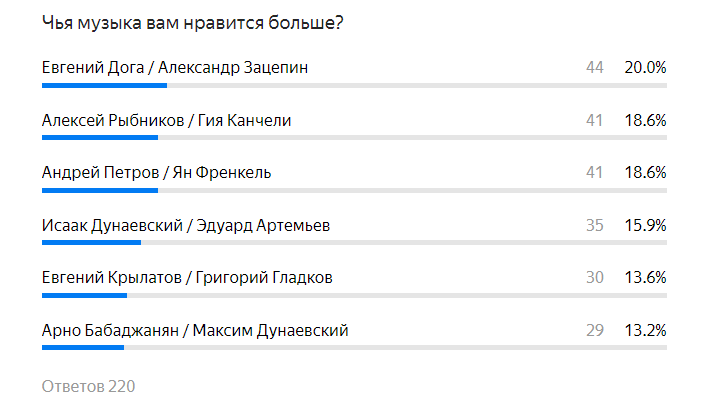 Чья музыка вам нравится больше?

Евгений Дога / Александр Зацепин 44 20.0%

Алексей Рыбников / Гия Канчели 41 18.6%

Андрей Петров / Ян Френкель 41 18.6%

Исаак Дунаевский / Эдуард Артемьев 35 15.9%

Евгений Крылатов / Григорий Гладков 30 13.6%

Арно Бабаджанян / Максим Дунаевский 29 13.2%

Ответов 220